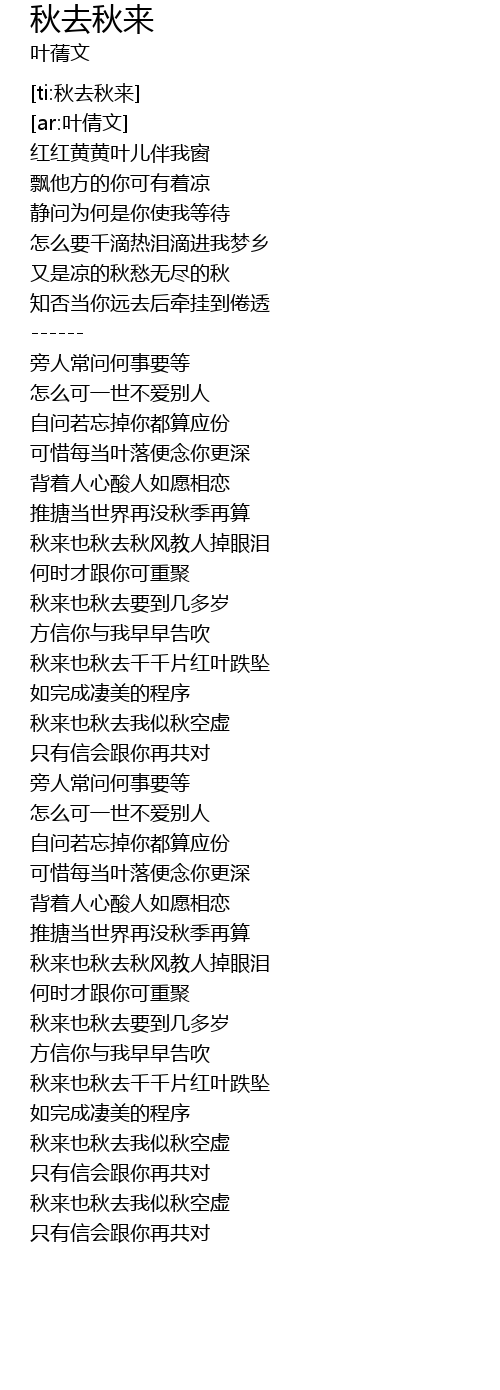 秋去秋来
叶蒨文

[ti:秋去秋来]
[ar:叶倩文]
红红黄黄叶儿伴我窗
飘他方的你可有着凉
静问为何是你使我等待
怎么要千滴热泪滴进我梦乡
又是凉的秋愁无尽的秋
知否当你远去后牵挂到倦透
------
旁人常问何事要等
怎么可一世不爱别人
自问若忘掉你都算应份
可惜每当叶落便念你更深
背着人心酸人如愿相恋
推搪当世界再没秋季再算
秋来也秋去秋风教人掉眼泪
何时才跟你可重聚
秋来也秋去要到几多岁
方信你与我早早告吹
秋来也秋去千千片红叶跌坠
如完成凄美的程序
秋来也秋去我似秋空虚
只有信会跟你再共对
旁人常问何事要等
怎么可一世不爱别人
自问若忘掉你都算应份
可惜每当叶落便念你更深
背着人心酸人如愿相恋
推搪当世界再没秋季再算
秋来也秋去秋风教人掉眼泪
何时才跟你可重聚
秋来也秋去要到几多岁
方信你与我早早告吹
秋来也秋去千千片红叶跌坠
如完成凄美的程序
秋来也秋去我似秋空虚
只有信会跟你再共对
秋来也秋去我似秋空虚
只有信会跟你再共对